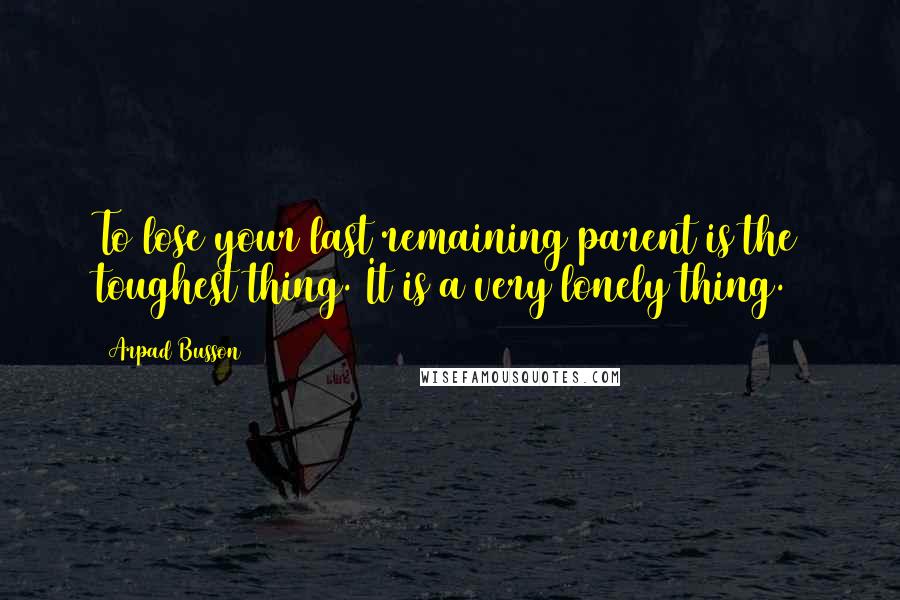 To lose your last remaining parent is the toughest thing. It is a very lonely thing.

Arpad Busson

WISEFAMOUSQUOTES.COM